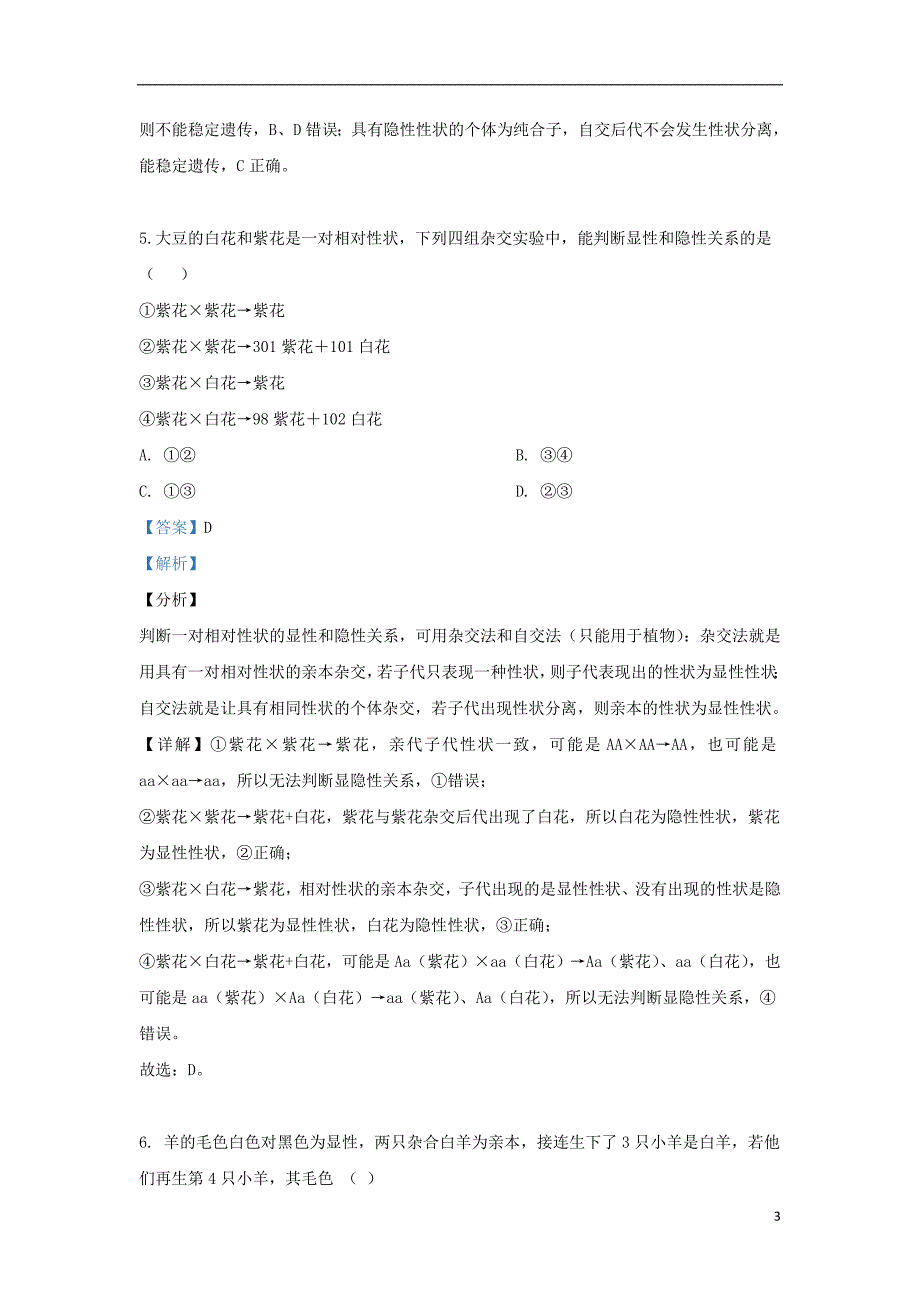 则不能稳定遗传，B、D 错误；具有隐性性状的个体为纯合子，自交后代不会发生性状分离，能稳定遗传，C 正确。

5.大豆的白花和紫花是一对相对性状，下列四组杂交实验中，能判断显性和隐性关系的是（　　）

①紫花×紫花→紫花

②紫花×紫花→301 紫花＋101 白花

③紫花×白花→紫花

④紫花×白花→98 紫花＋102 白花

A. ①②

B. ③④

C. ①③

D. ②③

【答案】D

【解析】

【分析】

判断一对相对性状的显性和隐性关系，可用杂交法和自交法（只能用于植物）：杂交法就是用具有一对相对性状的亲本杂交，若子代只表现一种性状，则子代表现出的性状为显性性状；自交法就是让具有相同性状的个体杂交，若子代出现性状分离，则亲本的性状为显性性状。

【详解】①紫花×紫花→紫花，亲代子代性状一致，可能是 AA×AA→AA，也可能是 aa×aa→aa，所以无法判断显隐性关系，①错误；

②紫花×紫花→紫花+白花，紫花与紫花杂交后代出现了白花，所以白花为隐性性状，紫花为显性性状，②正确；

③紫花×白花→紫花，相对性状的亲本杂交，子代出现的是显性性状、没有出现的性状是隐性性状，所以紫花为显性性状，白花为隐性性状，③正确；

④紫花×白花→紫花+白花，可能是 Aa（紫花）×aa（白花）→Aa（紫花）、aa（白花），也可能是 aa（紫花）×Aa（白花）→aa（紫花）、Aa（白花），所以无法判断显隐性关系，④错误。

故选：D。

6. 羊的毛色白色对黑色为显性，两只杂合白羊为亲本，接连生下了 3 只小羊是白羊，若他们再生第 4 只小羊，其毛色 （ ）

3